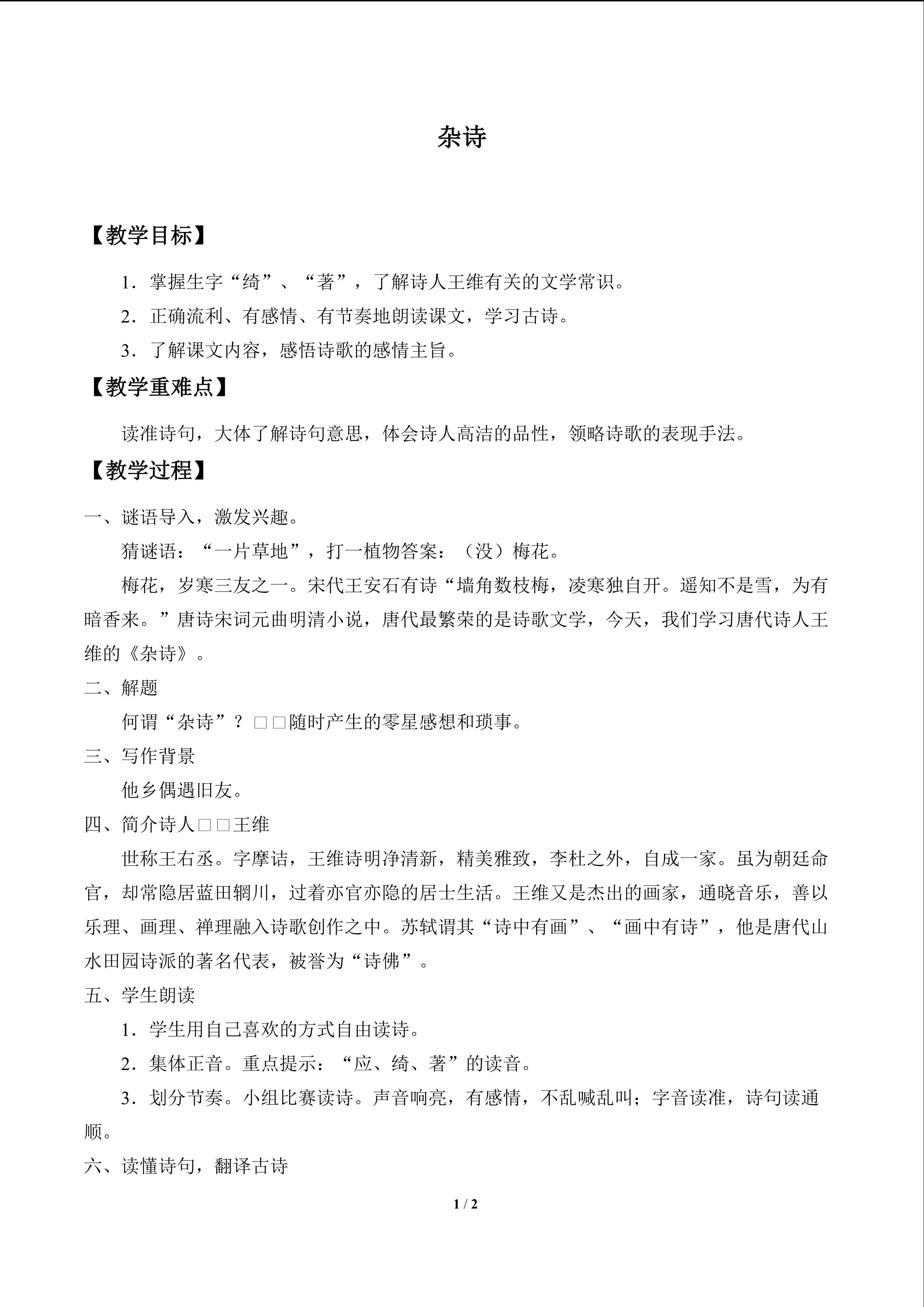 杂诗

【教学目标】

1．掌握生字“绮”、“著”，了解诗人王维有关的文学常识。

2．正确流利、有感情、有节奏地朗读课文，学习古诗。

3．了解课文内容，感悟诗歌的感情主旨。

【教学重难点】

读准诗句，大体了解诗句意思，体会诗人高洁的品性，领略诗歌的表现手法。

【教学过程】

一、谜语导入，激发兴趣。

猜谜语：“一片草地”，打一植物答案：（没）梅花。

梅花，岁寒三友之一。宋代王安石有诗“墙角数枝梅，凌寒独自开。遥知不是雪，为有暗香来。”唐诗宋词元曲明清小说，唐代最繁荣的是诗歌文学，今天，我们学习唐代诗人王维的《杂诗》。

二、解题

何谓“杂诗”？□□随时产生的零星感想和琐事。

三、写作背景

他乡偶遇旧友。

四、简介诗人□□王维

世称王右丞。字摩诘，王维诗明净清新，精美雅致，李杜之外，自成一家。虽为朝廷命官，却常隐居蓝田辋川，过着亦官亦隐的居士生活。王维又是杰出的画家，通晓音乐，善以乐理、画理、禅理融入诗歌创作之中。苏轼谓其“诗中有画”、“画中有诗”，他是唐代山水田园诗派的著名代表，被誉为“诗佛”。

五、学生朗读

1．学生用自己喜欢的方式自由读诗。

2．集体正音。重点提示：“应、绮、著”的读音。

3．划分节奏。小组比赛读诗。声音响亮，有感情，不乱喊乱叫；字音读准，诗句读通顺。

六、读懂诗句，翻译古诗

1 / 2